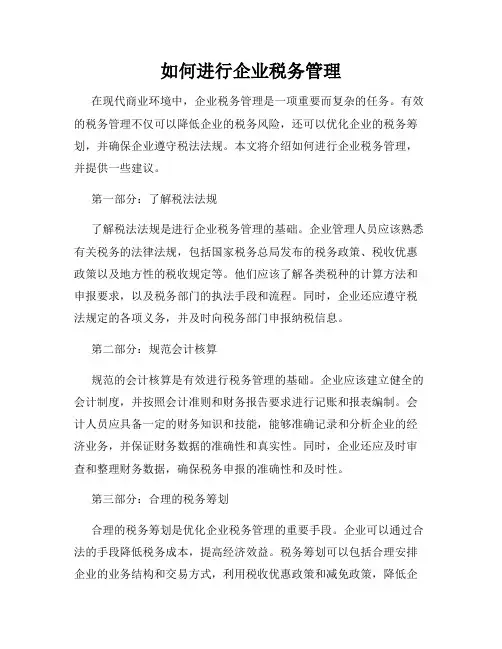 如何进行企业税务管理

在现代商业环境中，企业税务管理是一项重要而复杂的任务。有效的税务管理不仅可以降低企业的税务风险，还可以优化企业的税务筹划，并确保企业遵守税法法规。本文将介绍如何进行企业税务管理，并提供一些建议。

第一部分：了解税法法规

了解税法法规是进行企业税务管理的基础。企业管理人员应该熟悉有关税务的法律法规，包括国家税务总局发布的税务政策、税收优惠政策以及地方性的税收规定等。他们应该了解各类税种的计算方法和申报要求，以及税务部门的执法手段和流程。同时，企业还应遵守税法规定的各项义务，并及时向税务部门申报纳税信息。

第二部分：规范会计核算

规范的会计核算是有效进行税务管理的基础。企业应该建立健全的会计制度，并按照会计准则和财务报告要求进行记账和报表编制。会计人员应具备一定的财务知识和技能，能够准确记录和分析企业的经济业务，并保证财务数据的准确性和真实性。同时，企业还应及时审查和整理财务数据，确保税务申报的准确性和及时性。

第三部分：合理的税务筹划

合理的税务筹划是优化企业税务管理的重要手段。企业可以通过合法的手段降低税务成本，提高经济效益。税务筹划可以包括合理安排企业的业务结构和交易方式，利用税收优惠政策和减免政策，降低企